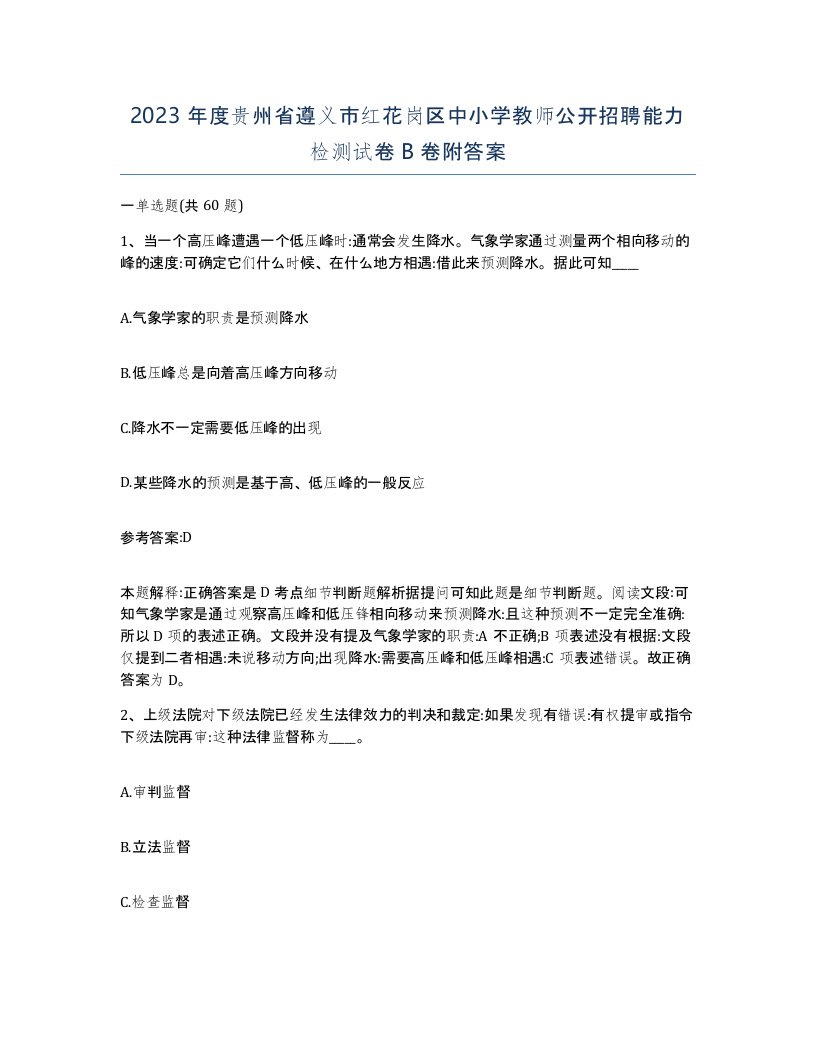 2023 年度贵州省遵义市红花岗区中小学教师公开招聘能力检测试卷 B 卷附答案

一单选题(共 60 题)

1、当一个高压峰遭遇一个低压峰时:通常会发生降水。气象学家通过测量两个相向移动的峰的速度:可确定它们什么时候、在什么地方相遇:借此来预测降水。据此可知____

A.气象学家的职责是预测降水

B.低压峰总是向着高压峰方向移动

C.降水不一定需要低压峰的出现

D.某些降水的预测是基于高、低压峰的一般反应

参考答案:D

本题解释:正确答案是 D 考点细节判断题解析据提问可知此题是细节判断题。阅读文段:可知气象学家是通过观察高压峰和低压锋相向移动来预测降水:且这种预测不一定完全准确:所以 D 项的表述正确。文段并没有提及气象学家的职责:A 不正确;B 项表述没有根据:文段仅提到二者相遇:未说移动方向;出现降水:需要高压峰和低压峰相遇:C 项表述错误。故正确答案为 D。

2、上级法院对下级法院已经发生法律效力的判决和裁定:如果发现有错误:有权提审或指令下级法院再审:这种法律监督称为____。

A.审判监督

B.立法监督

C.检查监督